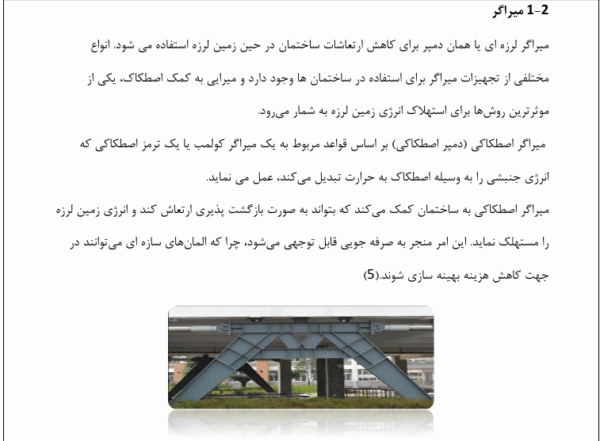 1-2 میراگر

میراگر لرزه ای یا همان دمپر برای کاهش ارتعاشات ساختمان در حین زمین لرزه استفاده می شود. انواع مختلفی از تجهیزات میراگر برای استفاده در ساختمان ها وجود دارد و میرایی به کمک اصطکاک، یکی از موثرترین روش‌ها برای استهلاک انرژی زمین لرزه به شمار می‌رود.

میراگر اصطکاکی (دمپر اصطکاکی) بر اساس قواعد مربوط به یک میراگر کولمب یا یک ترمز اصطکاکی که انرژی جنبشی را به وسیله اصطکاک به حرارت تبدیل می‌کند، عمل می نماید.

میراگر اصطکاکی به ساختمان کمک می‌کند که بتواند به صورت بازگشت پذیری ارتعاش کند و انرژی زمین لرزه را مستهلک نماید. این امر منجر به صرفه جویی قابل توجهی می‌شود، چرا که المان‌های سازه ای می‌توانند در جهت کاهش هزینه بهینه سازی شوند.(5)